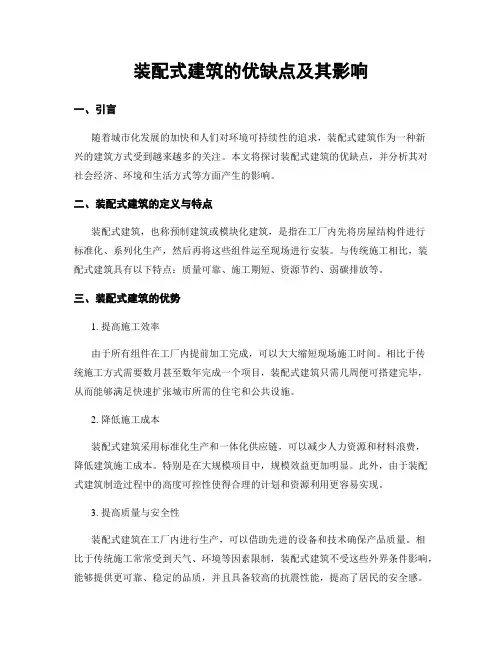 装配式建筑的优缺点及其影响

一、引言

随着城市化发展的加快和人们对环境可持续性的追求，装配式建筑作为一种新兴的建筑方式受到越来越多的关注。本文将探讨装配式建筑的优缺点，并分析其对社会经济、环境和生活方式等方面产生的影响。

二、装配式建筑的定义与特点

装配式建筑，也称预制建筑或模块化建筑，是指在工厂内先将房屋结构件进行标准化、系列化生产，然后再将这些组件运至现场进行安装。与传统施工相比，装配式建筑具有以下特点：质量可靠、施工期短、资源节约、弱碳排放等。

三、装配式建筑的优势

1. 提高施工效率

由于所有组件在工厂内提前加工完成，可以大大缩短现场施工时间。相比于传统施工方式需要数月甚至数年完成一个项目，装配式建筑只需几周便可搭建完毕，从而能够满足快速扩张城市所需的住宅和公共设施。

2. 降低施工成本

装配式建筑采用标准化生产和一体化供应链，可以减少人力资源和材料浪费，降低建筑施工成本。特别是在大规模项目中，规模效益更加明显。此外，由于装配式建筑制造过程中的高度可控性使得合理的计划和资源利用更容易实现。

3. 提高质量与安全性

装配式建筑在工厂内进行生产，可以借助先进的设备和技术确保产品质量。相比于传统施工常常受到天气、环境等因素限制，装配式建筑不受这些外界条件影响，能够提供更可靠、稳定的品质，并且具备较高的抗震性能，提高了居民的安全感。